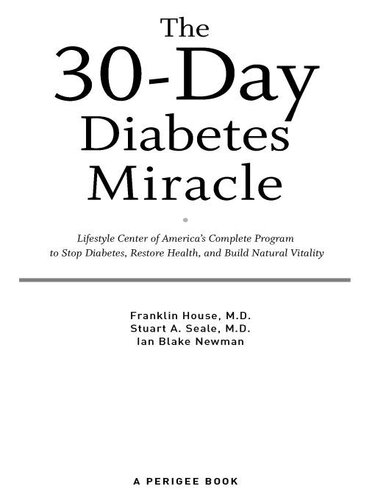 The
30-Day
Diabetes
Miracle

Lifestyle Center of America's Complete Program to Stop Diabetes, Restore Health, and Build Natural Vitality

Franklin House, M.D.
Stuart A. Seale, M.D.
Ian Blake Newman

A PERIGEE BOOK